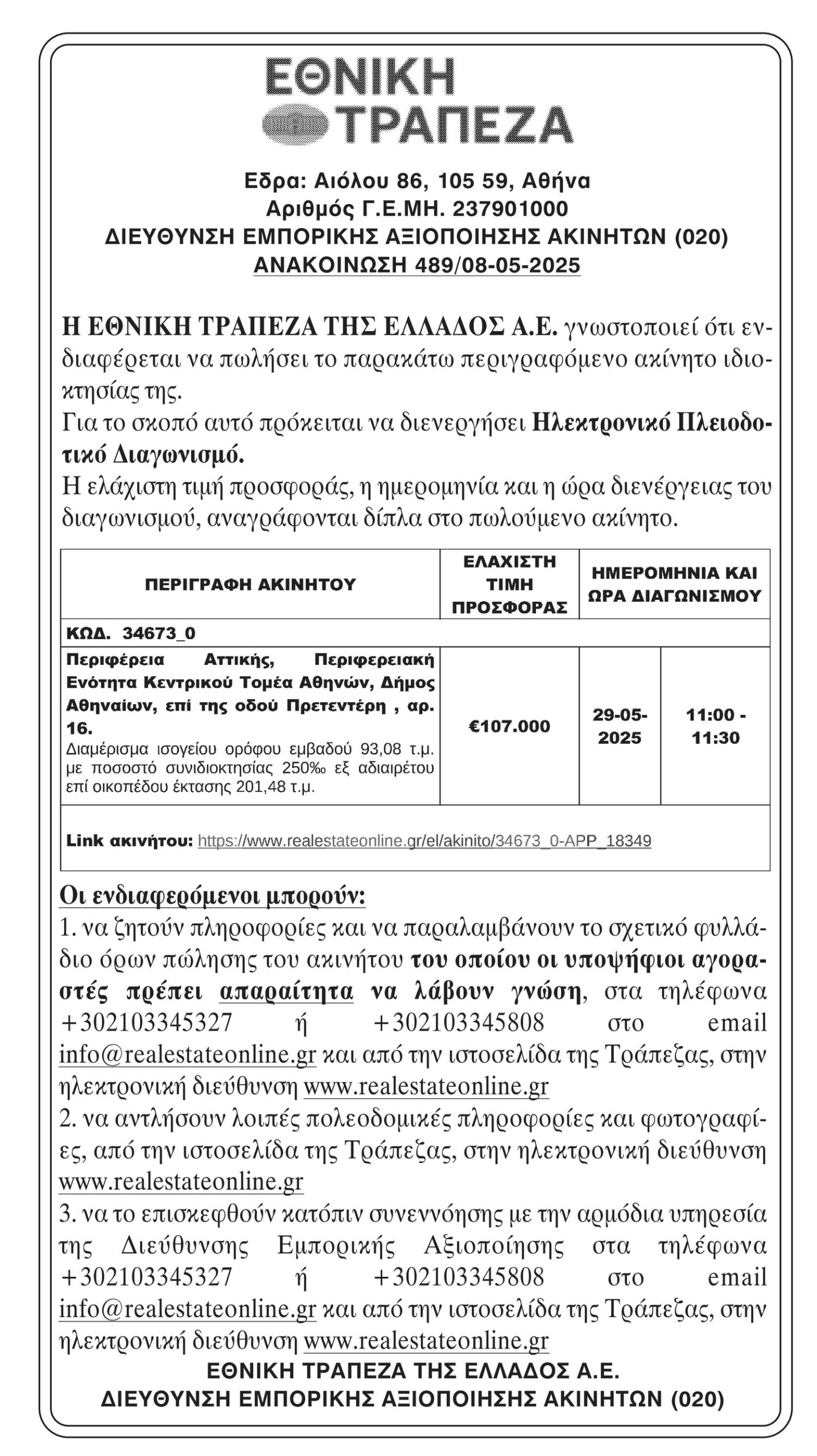 ΕΘΝΙΚΗ ΤΡΑΠΕΖΑ

Εδρα: Αιόλου 86, 105 59, Αθήνα
Αριθμός Γ.Ε.ΜΗ. 237901000
ΔΙΕΥΘΥΝΣΗ ΕΜΠΟΡΙΚΗΣ ΑΞΙΟΠΟΙΗΣΗΣ ΑΚΙΝΗΤΩΝ (020)
ΑΝΑΚΟΙΝΩΣΗ 489/08-05-2025

Η ΕΘΝΙΚΗ ΤΡΑΠΕΖΑ ΤΗΣ ΕΛΛΑΔΟΣ Α.Ε. γνωστοποιεί ότι ενδιαφέρεται να πωλήσει το παρακάτω περιγραφόμενο ακίνητο ιδιοκτησίας της.
Για το σκοπό αυτό πρόκειται να διενεργήσει Ηλεκτρονικό Πλειοδοτικό Διαγωνισμό.
Η ελάχιστη τιμή προσφοράς, η ημερομηνία και η ώρα διενέργειας του διαγωνισμού, αναγράφονται δίπλα στο πωλούμενο ακίνητο.

| ΠΕΡΙΓΡΑΦΗ ΑΚΙΝΗΤΟΥ | ΕΛΑΧΙΣΤΗ ΤΙΜΗ ΠΡΟΣΦΟΡΑΣ | ΗΜΕΡΟΜΗΝΙΑ ΚΑΙ ΩΡΑ ΔΙΑΓΩΝΙΣΜΟΥ | |
|---|---|---|---|
| ΚΩΔ. 34673_0 | | | |
| Περιφέρεια Αττικής, Περιφερειακή Ενότητα Κεντρικού Τομέα Αθηνών, Δήμος Αθηναίων, επί της οδού Πρετεντέρη , αρ. 16. Διαμέρισμα ισογείου ορόφου εμβαδού 93,08 τ.μ. με ποσοστό συνιδιοκτησίας 250‰ εξ αδιαιρέτου επί οικοπέδου έκτασης 201,48 τ.μ. | €107.000 | 29-05-2025 | 11:00 - 11:30 |
| Link ακινήτου: https://www.realestateonline.gr/el/akinito/34673_0-APP_18349 | | | |

Οι ενδιαφερόμενοι μπορούν:
1. να ζητούν πληροφορίες και να παραλαμβάνουν το σχετικό φυλλάδιο όρων πώλησης του ακινήτου του οποίου οι υποψήφιοι αγοραστές πρέπει απαραίτητα να λάβουν γνώση, στα τηλέφωνα +302103345327 ή +302103345808 στο email info@realestateonline.gr και από την ιστοσελίδα της Τράπεζας, στην ηλεκτρονική διεύθυνση www.realestateonline.gr
2. να αντλήσουν λοιπές πολεοδομικές πληροφορίες και φωτογραφίες, από την ιστοσελίδα της Τράπεζας, στην ηλεκτρονική διεύθυνση www.realestateonline.gr
3. να το επισκεφθούν κατόπιν συνεννόησης με την αρμόδια υπηρεσία της Διεύθυνσης Εμπορικής Αξιοποίησης στα τηλέφωνα +302103345327 ή +302103345808 στο email info@realestateonline.gr και από την ιστοσελίδα της Τράπεζας, στην ηλεκτρονική διεύθυνση www.realestateonline.gr
ΕΘΝΙΚΗ ΤΡΑΠΕΖΑ ΤΗΣ ΕΛΛΑΔΟΣ Α.Ε.
ΔΙΕΥΘΥΝΣΗ ΕΜΠΟΡΙΚΗΣ ΑΞΙΟΠΟΙΗΣΗΣ ΑΚΙΝΗΤΩΝ (020)